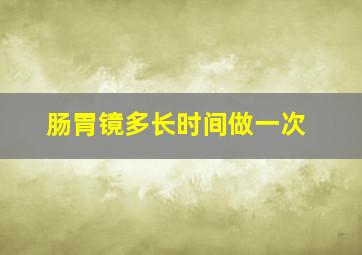 肠胃镜多长时间做一次